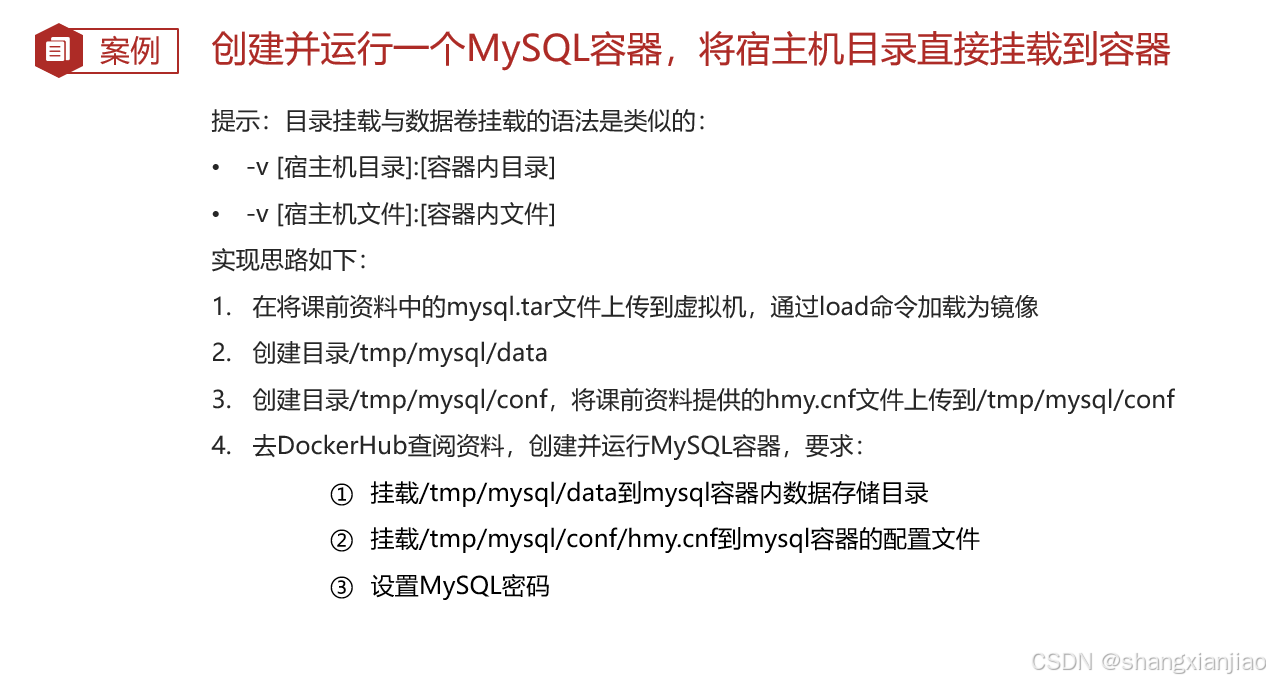 案例

创建并运行一个MySQL容器，将宿主机目录直接挂载到容器

提示：目录挂载与数据卷挂载的语法是类似的：

• -v [宿主机目录]:[容器内目录]
• -v [宿主机文件]:[容器内文件]

实现思路如下：

1. 在将课前资料中的mysql.tar文件上传到虚拟机，通过load命令加载为镜像
2. 创建目录/tmp/mysql/data
3. 创建目录/tmp/mysql/conf，将课前资料提供的hmy.cnf文件上传到/tmp/mysql/conf
4. 去DockerHub查阅资料，创建并运行MySQL容器，要求：
① 挂载/tmp/mysql/data到mysql容器内数据存储目录
② 挂载/tmp/mysql/conf/hmy.cnf到mysql容器的配置文件
③ 设置MySQL密码

CSDN @shangxianjiao